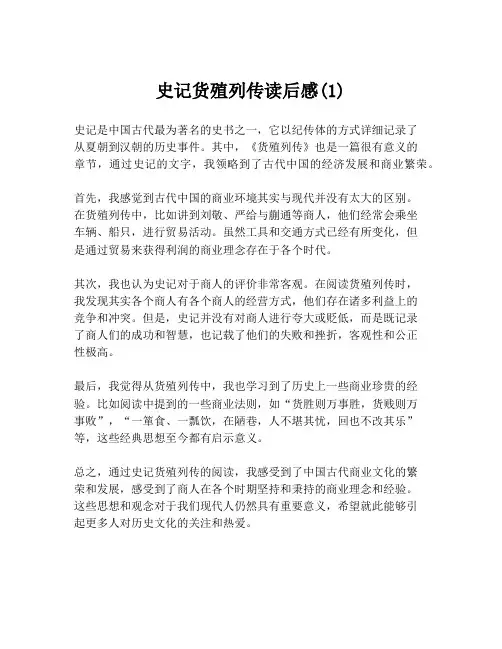 史记货殖列传读后感(1)

史记是中国古代最为著名的史书之一，它以纪传体的方式详细记录了从夏朝到汉朝的历史事件。其中，《货殖列传》也是一篇很有意义的章节，通过史记的文字，我领略到了古代中国的经济发展和商业繁荣。

首先，我感觉到古代中国的商业环境其实与现代并没有太大的区别。在货殖列传中，比如讲到刘敬、严给与蒯通等商人，他们经常会乘坐车辆、船只，进行贸易活动。虽然工具和交通方式已经有所变化，但是通过贸易来获得利润的商业理念存在于各个时代。

其次，我也认为史记对于商人的评价非常客观。在阅读货殖列传时，我发现其实各个商人有各个商人的经营方式，他们存在诸多利益上的竞争和冲突。但是，史记并没有对商人进行夸大或贬低，而是既记录了商人们的成功和智慧，也记载了他们的失败和挫折，客观性和公正性极高。

最后，我觉得从货殖列传中，我也学习到了历史上一些商业珍贵的经验。比如阅读中提到的一些商业法则，如“货胜则万事胜，货贱则万事败”，“一箪食、一瓢饮，在陋巷，人不堪其忧，回也不改其乐”等，这些经典思想至今都有启示意义。

总之，通过史记货殖列传的阅读，我感受到了中国古代商业文化的繁荣和发展，感受到了商人在各个时期坚持和秉持的商业理念和经验。这些思想和观念对于我们现代人仍然具有重要意义，希望就此能够引起更多人对历史文化的关注和热爱。